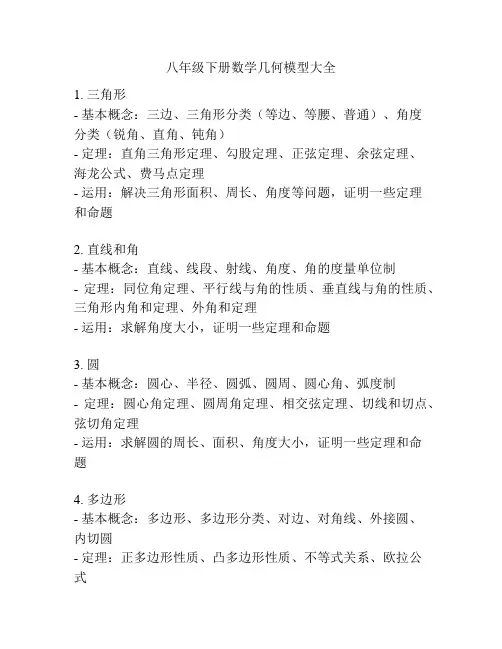 八年级下册数学几何模型大全

1. 三角形
- 基本概念：三边、三角形分类（等边、等腰、普通）、角度分类（锐角、直角、钝角）
- 定理：直角三角形定理、勾股定理、正弦定理、余弦定理、海龙公式、费马点定理
- 运用：解决三角形面积、周长、角度等问题，证明一些定理和命题

2. 直线和角
- 基本概念：直线、线段、射线、角度、角的度量单位制
- 定理：同位角定理、平行线与角的性质、垂直线与角的性质、三角形内角和定理、外角和定理
- 运用：求解角度大小，证明一些定理和命题

3. 圆
- 基本概念：圆心、半径、圆弧、圆周、圆心角、弧度制
- 定理：圆心角定理、圆周角定理、相交弦定理、切线和切点、弦切角定理
- 运用：求解圆的周长、面积、角度大小，证明一些定理和命题

4. 多边形
- 基本概念：多边形、多边形分类、对边、对角线、外接圆、内切圆
- 定理：正多边形性质、凸多边形性质、不等式关系、欧拉公式